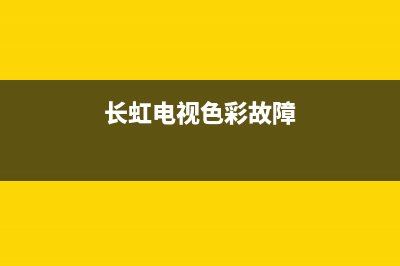 长虹电视色彩故障